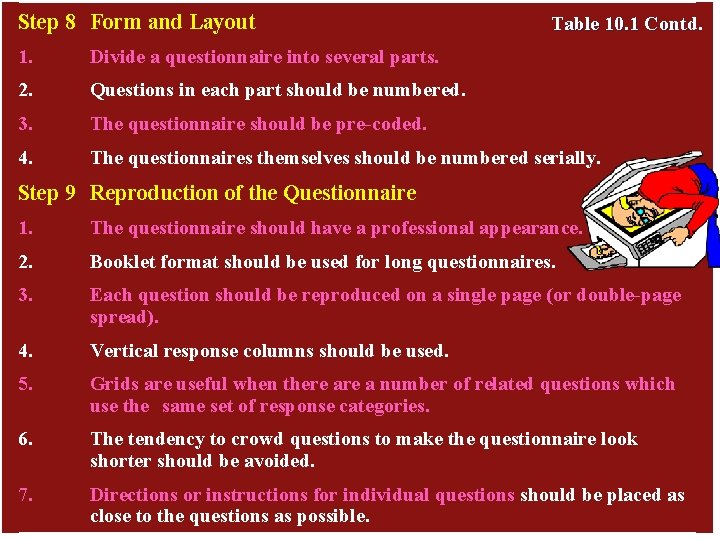 Step 8 Form and Layout

Table 10.1 Contd.

1. Divide a questionnaire into several parts.

2. Questions in each part should be numbered.

3. The questionnaire should be pre-coded.

4. The questionnaires themselves should be numbered serially.

Step 9 Reproduction of the Questionnaire

1. The questionnaire should have a professional appearance.

2. Booklet format should be used for long questionnaires.

3. Each question should be reproduced on a single page (or double-page spread).

4. Vertical response columns should be used.

5. Grids are useful when there are a number of related questions which use the same set of response categories.

6. The tendency to crowd questions to make the questionnaire look shorter should be avoided.

7. Directions or instructions for individual questions should be placed as close to the questions as possible.